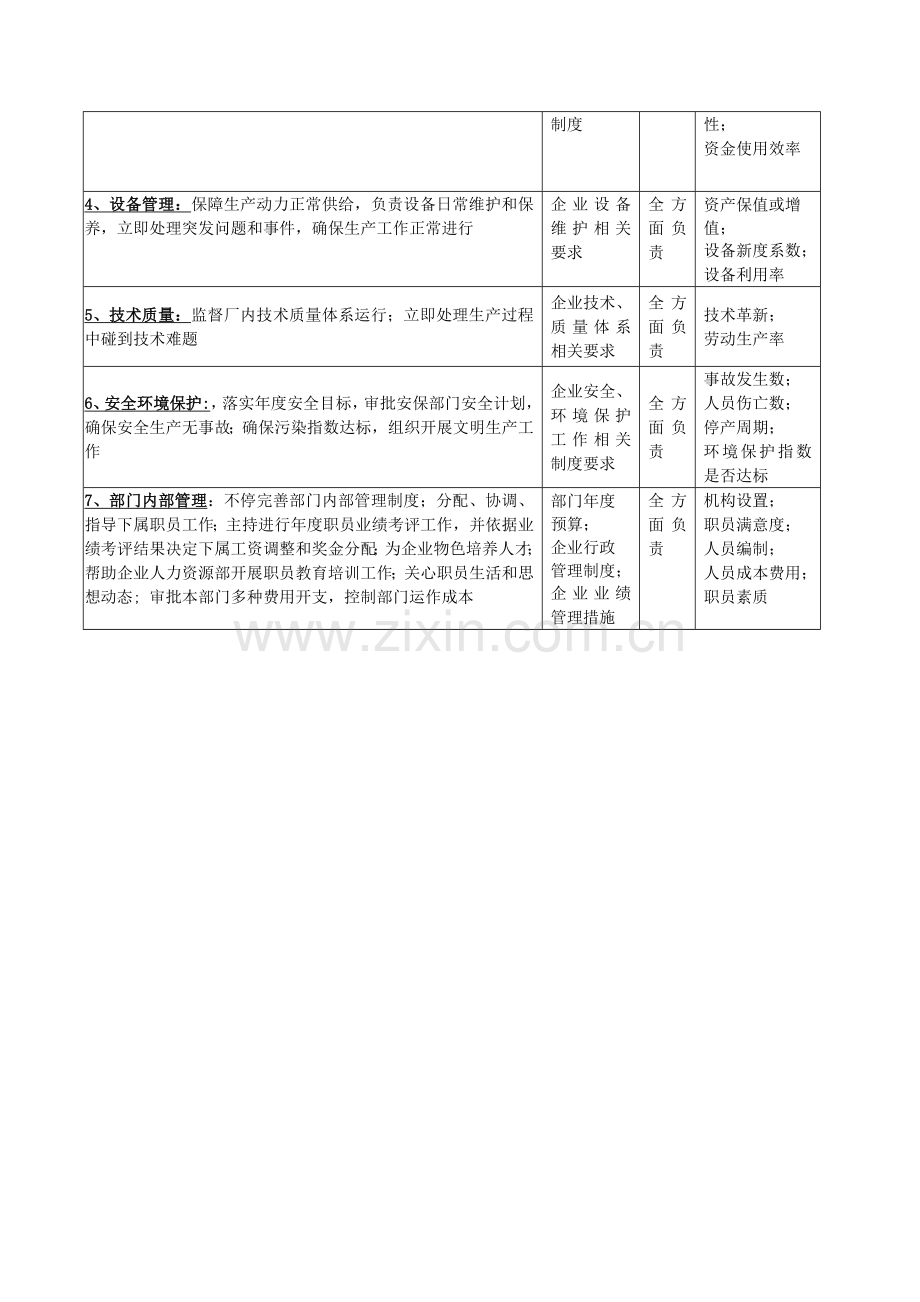 |  | 制度 |  | 性；资金使用效率 |
|---|---|---|---|
| 4、设备管理：保障生产动力正常供给，负责设备日常维护和保养，立即处理突发问题和事件，确保生产工作正常进行 | 企业设备维护相关要求 | 全方面负责 | 资产保值或增值；设备新度系数；设备利用率 |
| 5、技术质量：监督厂内技术质量体系运行；立即处理生产过程中碰到技术难题 | 企业技术、质量体系相关要求 | 全方面负责 | 技术革新；劳动生产率 |
| 6、安全环境保护:，落实年度安全目标，审批安保部门安全计划，确保安全生产无事故；确保污染指数达标，组织开展文明生产工作 | 企业安全、环境保护工作相关制度要求 | 全方面负责 | 事故发生数；人员伤亡数；停产周期；环境保护指数是否达标 |
| 7、部门内部管理：不停完善部门内部管理制度；分配、协调、指导下属职员工作；主持进行年度职员业绩考评工作，并依据业绩考评结果决定下属工资调整和奖金分配；为企业物色培养人才；帮助企业人力资源部开展职员教育培训工作；关心职员生活和思想动态；审批本部门多种费用开支，控制部门运作成本 | 部门年度预算；企业行政管理制度；企业业绩管理措施 | 全方面负责 | 机构设置；职员满意度；人员编制；人员成本费用；职员素质 |

www.zixin.com.cn